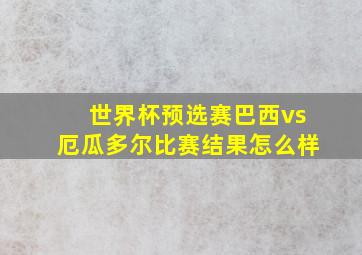 世界杯预选赛巴西vs厄瓜多尔比赛结果怎么样